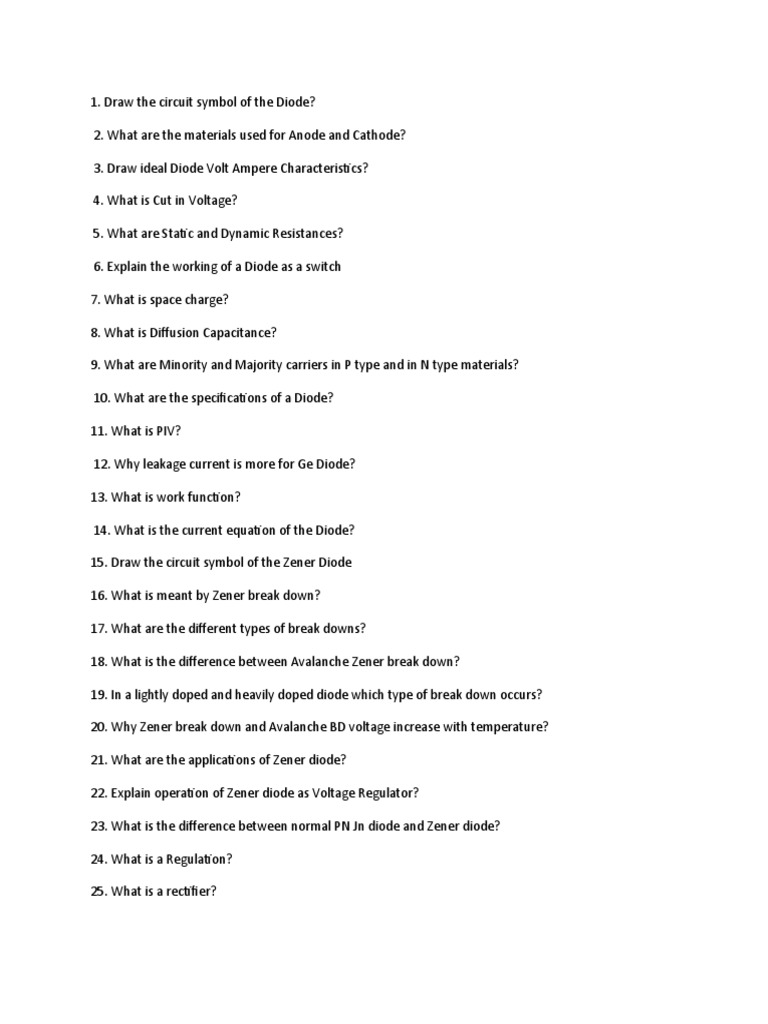 1. Draw the circuit symbol of the Diode?

2. What are the materials used for Anode and Cathode?

3. Draw ideal Diode Volt Ampere Characteristics?

4. What is Cut in Voltage?

5. What are Static and Dynamic Resistances?

6. Explain the working of a Diode as a switch

7. What is space charge?

8. What is Diffusion Capacitance?

9. What are Minority and Majority carriers in P type and in N type materials?

10. What are the specifications of a Diode?

11. What is PIV?

12. Why leakage current is more for Ge Diode?

13. What is work function?

14. What is the current equation of the Diode?

15. Draw the circuit symbol of the Zener Diode

16. What is meant by Zener break down?

17. What are the different types of break downs?

18. What is the difference between Avalanche Zener break down?

19. In a lightly doped and heavily doped diode which type of break down occurs?

20. Why Zener break down and Avalanche BD voltage increase with temperature?

21. What are the applications of Zener diode?

22. Explain operation of Zener diode as Voltage Regulator?

23. What is the difference between normal PN Jn diode and Zener diode?

24. What is a Regulation?

25. What is a rectifier?